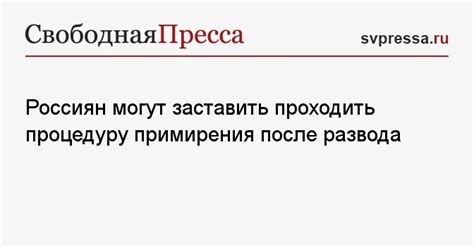 СвободнаяПресса

svpressa.ru

Россиян могут заставить проходить процедуру примирения после развода